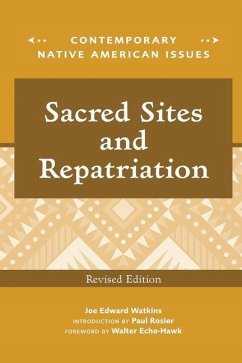 CONTEMPORARY NATIVE AMERICAN ISSUES

Sacred Sites and Repatriation

Revised Edition

Joe Edward Watkins
INTRODUCTION BY Paul Rosier
FOREWORD BY Walter Echo-Hawk